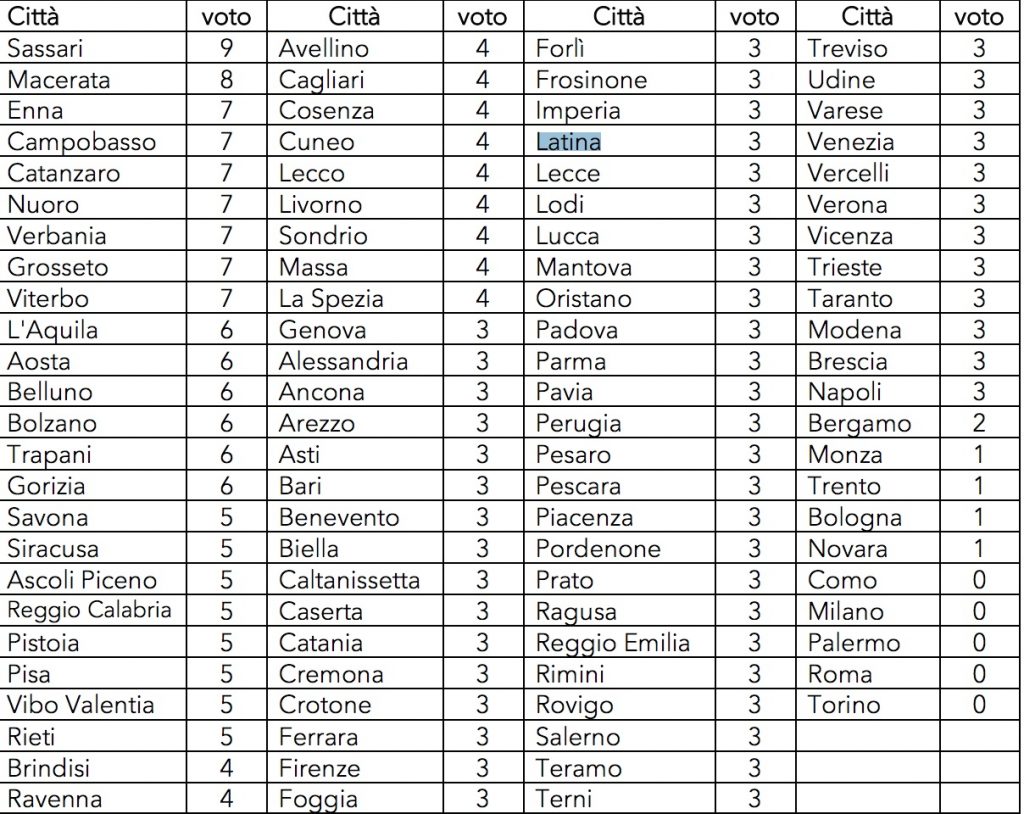 | Città | voto | Città | voto | Città | voto | Città | voto |
|---|---|---|---|---|---|---|---|
| Sassari | 9 | Avellino | 4 | Forlì | 3 | Treviso | 3 |
| Macerata | 8 | Cagliari | 4 | Frosinone | 3 | Udine | 3 |
| Enna | 7 | Cosenza | 4 | Imperia | 3 | Varese | 3 |
| Campobasso | 7 | Cuneo | 4 | Latina | 3 | Venezia | 3 |
| Catanzaro | 7 | Lecco | 4 | Lecce | 3 | Vercelli | 3 |
| Nuoro | 7 | Livorno | 4 | Lodi | 3 | Verona | 3 |
| Verbania | 7 | Sondrio | 4 | Lucca | 3 | Vicenza | 3 |
| Grosseto | 7 | Massa | 4 | Mantova | 3 | Trieste | 3 |
| Viterbo | 7 | La Spezia | 4 | Oristano | 3 | Taranto | 3 |
| L'Aquila | 6 | Genova | 3 | Padova | 3 | Modena | 3 |
| Aosta | 6 | Alessandria | 3 | Parma | 3 | Brescia | 3 |
| Belluno | 6 | Ancona | 3 | Pavia | 3 | Napoli | 3 |
| Bolzano | 6 | Arezzo | 3 | Perugia | 3 | Bergamo | 2 |
| Trapani | 6 | Asti | 3 | Pesaro | 3 | Monza | 1 |
| Gorizia | 6 | Bari | 3 | Pescara | 3 | Trento | 1 |
| Savona | 5 | Benevento | 3 | Piacenza | 3 | Bologna | 1 |
| Siracusa | 5 | Biella | 3 | Pordenone | 3 | Novara | 1 |
| Ascoli Piceno | 5 | Caltanissetta | 3 | Prato | 3 | Como | 0 |
| Reggio Calabria | 5 | Caserta | 3 | Ragusa | 3 | Milano | 0 |
| Pistoia | 5 | Catania | 3 | Reggio Emilia | 3 | Palermo | 0 |
| Pisa | 5 | Cremona | 3 | Rimini | 3 | Roma | 0 |
| Vibo Valentia | 5 | Crotone | 3 | Rovigo | 3 | Torino | 0 |
| Rieti | 5 | Ferrara | 3 | Salerno | 3 | | |
| Brindisi | 4 | Firenze | 3 | Teramo | 3 | | |
| Ravenna | 4 | Foggia | 3 | Terni | 3 | | |